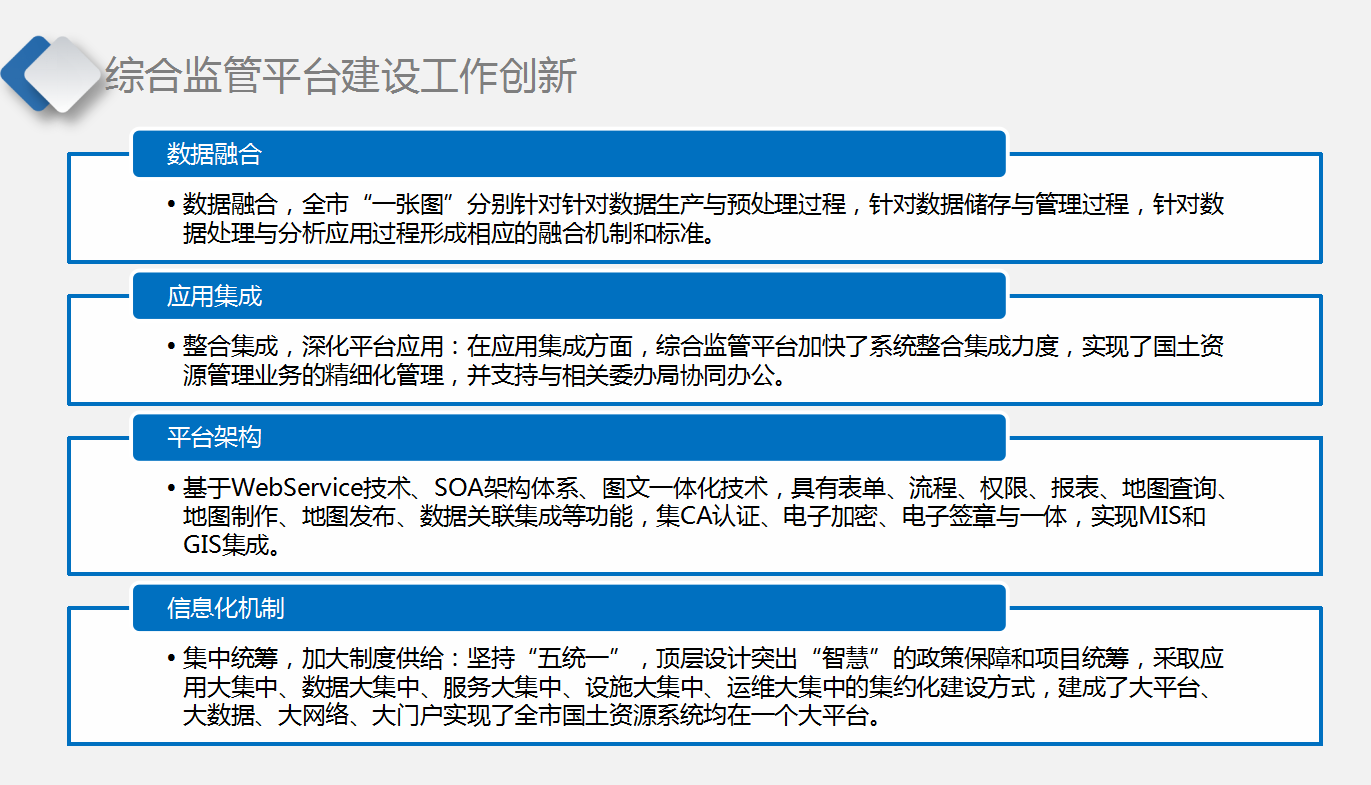 综合监管平台建设工作创新

数据融合

• 数据融合，全市“一张图”分别针对针对数据生产与预处理过程，针对数据储存与管理过程，针对数据处理与分析应用过程形成相应的融合机制和标准。

应用集成

• 整合集成，深化平台应用：在应用集成方面，综合监管平台加快了系统整合集成力度，实现了国土资源管理业务的精细化管理，并支持与相关委办局协同办公。

平台架构

• 基于WebService技术、SOA架构体系、图文一体化技术，具有表单、流程、权限、报表、地图查询、地图制作、地图发布、数据关联集成等功能，集CA认证、电子加密、电子签章与一体，实现MIS和GIS集成。

信息化机制

• 集中统筹，加大制度供给：坚持“五统一”，顶层设计突出“智慧”的政策保障和项目统筹，采取应用大集中、数据大集中、服务大集中、设施大集中、运维大集中的集约化建设方式，建成了大平台、大数据、大网络、大门户实现了全市国土资源系统均在一个大平台。